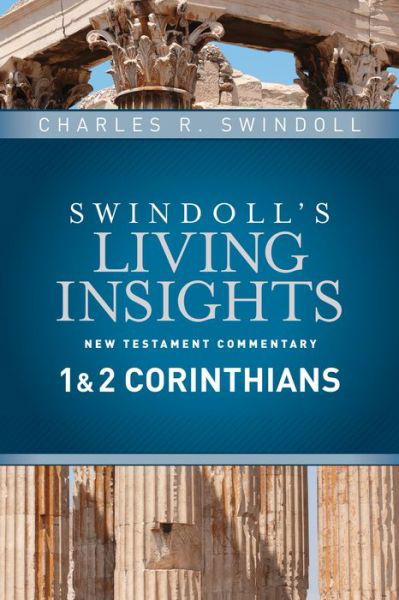 CHARLES R. SWINDOLL

SWINDOLL'S
LIVING
INSIGHTS
NEW TESTAMENT COMMENTARY
1 & 2 CORINTHIANS